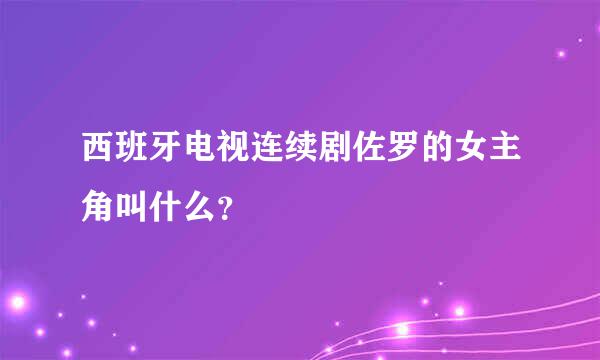 西班牙电视连续剧佐罗的女主角叫什么?